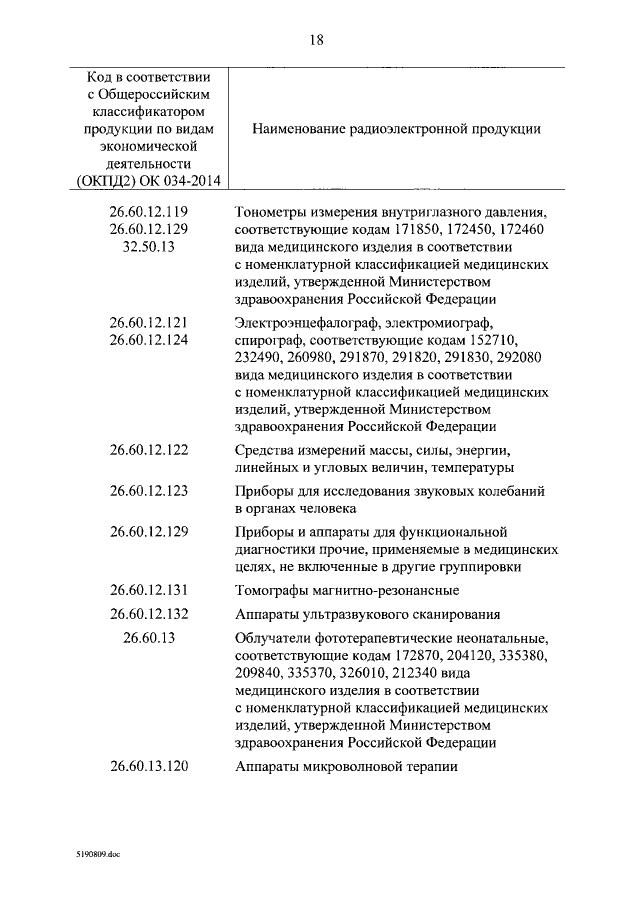 18

| Код в соответствии с Общероссийским классификатором продукции по видам экономической деятельности (ОКПД2) ОК 034-2014 | Наименование радиоэлектронной продукции |
|---|---|
| 26.60.12.119 26.60.12.129 32.50.13 | Тонометры измерения внутриглазного давления, соответствующие кодам 171850, 172450, 172460 вида медицинского изделия в соответствии с номенклатурной классификацией медицинских изделий, утвержденной Министерством здравоохранения Российской Федерации |
| 26.60.12.121 26.60.12.124 | Электроэнцефалограф, электромиограф, спирограф, соответствующие кодам 152710, 232490, 260980, 291870, 291820, 291830, 292080 вида медицинского изделия в соответствии с номенклатурной классификацией медицинских изделий, утвержденной Министерством здравоохранения Российской Федерации |
| 26.60.12.122 | Средства измерений массы, силы, энергии, линейных и угловых величин, температуры |
| 26.60.12.123 | Приборы для исследования звуковых колебаний в органах человека |
| 26.60.12.129 | Приборы и аппараты для функциональной диагностики прочие, применяемые в медицинских целях, не включенные в другие группировки |
| 26.60.12.131 | Томографы магнитно-резонансные |
| 26.60.12.132 | Аппараты ультразвукового сканирования |
| 26.60.13 | Облучатели фототерапевтические неонатальные, соответствующие кодам 172870, 204120, 335380, 209840, 335370, 326010, 212340 вида медицинского изделия в соответствии с номенклатурной классификацией медицинских изделий, утвержденной Министерством здравоохранения Российской Федерации |
| 26.60.13.120 | Аппараты микроволновой терапии |

5190809.doc